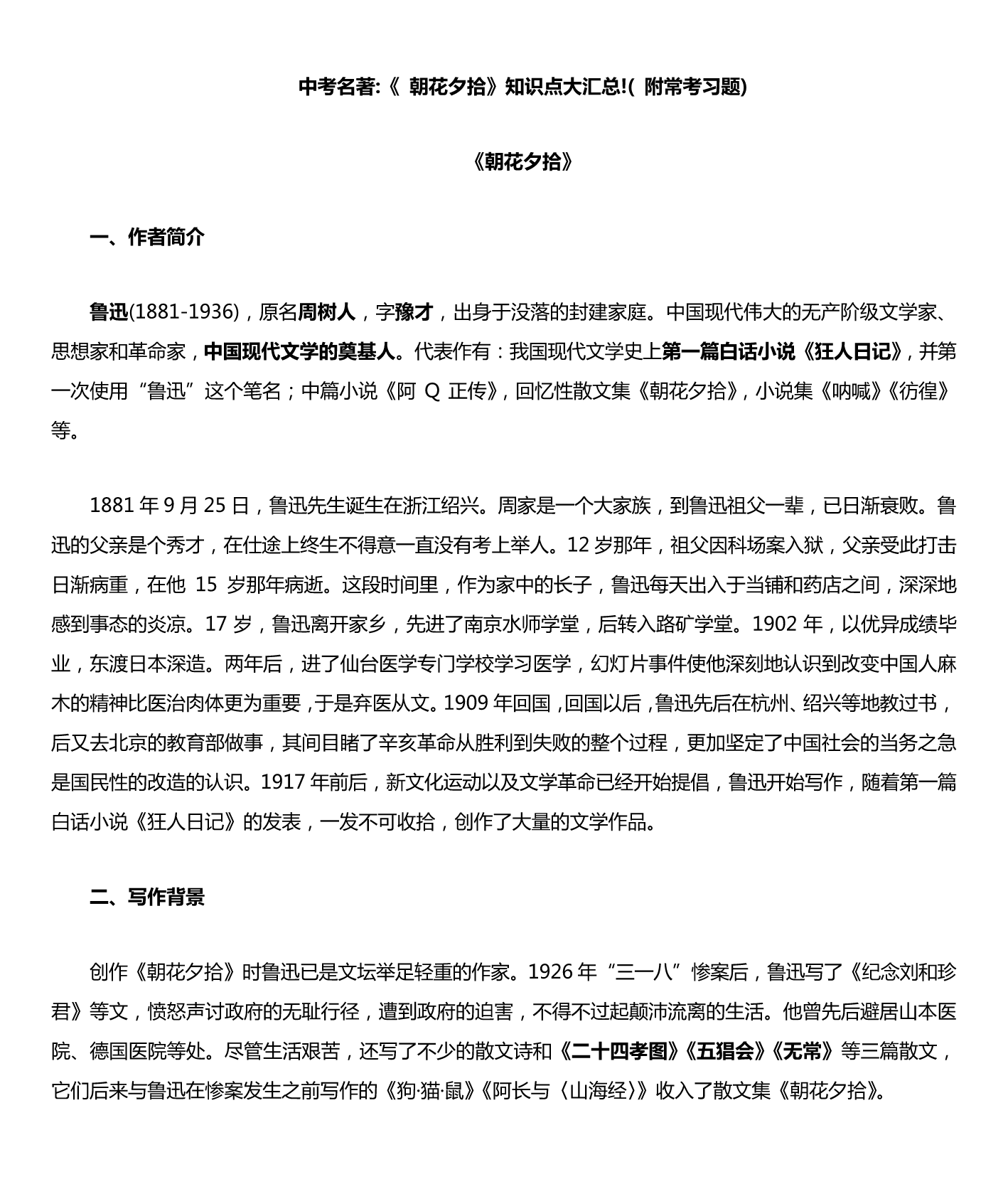 中考名著:《 朝花夕拾》知识点大汇总!( 附常考习题)

《朝花夕拾》

一、作者简介

鲁迅(1881-1936)，原名周树人，字豫才，出身于没落的封建家庭。中国现代伟大的无产阶级文学家、思想家和革命家，中国现代文学的奠基人。代表作有：我国现代文学史上第一篇白话小说《狂人日记》，并第一次使用“鲁迅”这个笔名；中篇小说《阿 Q 正传》，回忆性散文集《朝花夕拾》，小说集《呐喊》《彷徨》等。

1881 年 9 月 25 日，鲁迅先生诞生在浙江绍兴。周家是一个大家族，到鲁迅祖父一辈，已日渐衰败。鲁迅的父亲是个秀才，在仕途上终生不得意一直没有考上举人。12 岁那年，祖父因科场案入狱，父亲受此打击日渐病重，在他 15 岁那年病逝。这段时间里，作为家中的长子，鲁迅每天出入于当铺和药店之间，深深地感到事态的炎凉。17 岁，鲁迅离开家乡，先进了南京水师学堂，后转入路矿学堂。1902 年，以优异成绩毕业，东渡日本深造。两年后，进了仙台医学专门学校学习医学，幻灯片事件使他深刻地认识到改变中国人麻木的精神比医治肉体更为重要，于是弃医从文。1909 年回国，回国以后，鲁迅先后在杭州、绍兴等地教过书，后又去北京的教育部做事，其间目睹了辛亥革命从胜利到失败的整个过程，更加坚定了中国社会的当务之急是国民性的改造的认识。1917 年前后，新文化运动以及文学革命已经开始提倡，鲁迅开始写作，随着第一篇白话小说《狂人日记》的发表，一发不可收拾，创作了大量的文学作品。

二、写作背景

创作《朝花夕拾》时鲁迅已是文坛举足轻重的作家。1926 年“三一八”惨案后，鲁迅写了《纪念刘和珍君》等文，愤怒声讨政府的无耻行径，遭到政府的迫害，不得不过起颠沛流离的生活。他曾先后避居山本医院、德国医院等处。尽管生活艰苦，还写了不少的散文诗和《二十四孝图》《五猖会》《无常》等三篇散文，它们后来与鲁迅在惨案发生之前写作的《狗·猫·鼠》《阿长与〈山海经〉》收入了散文集《朝花夕拾》。